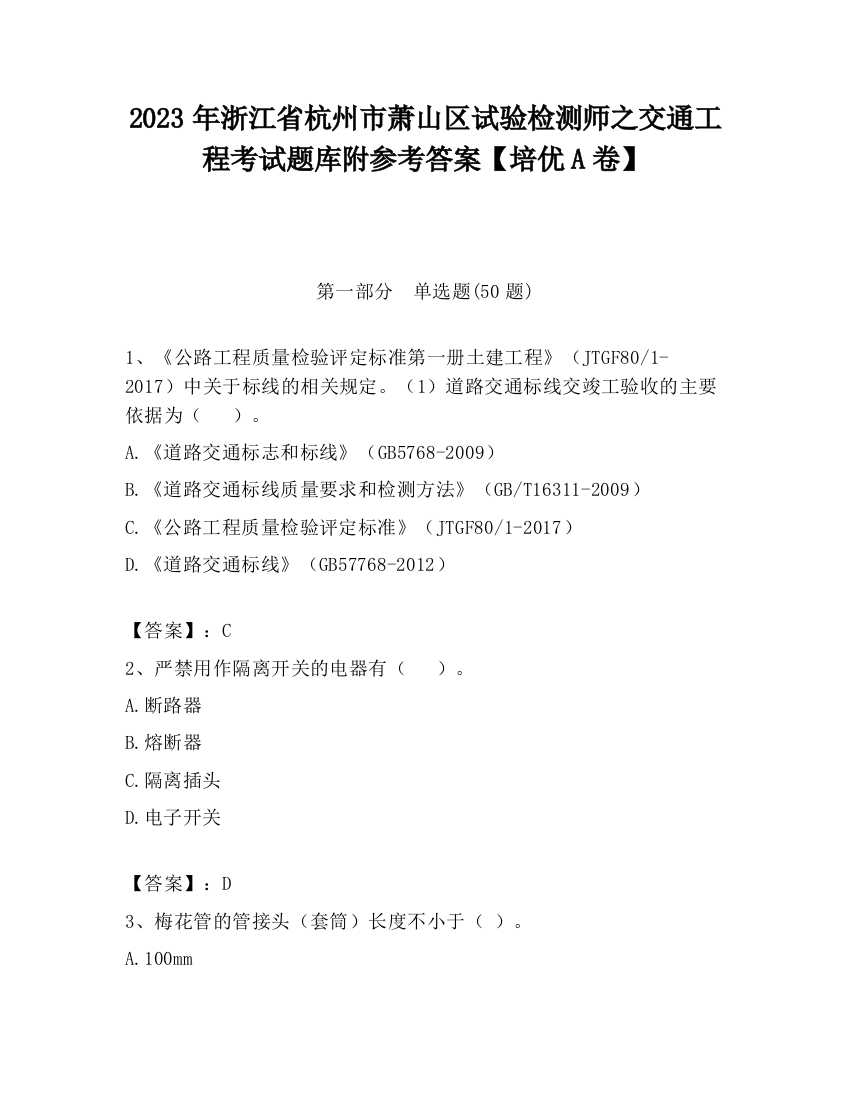 2023 年浙江省杭州市萧山区试验检测师之交通工程考试题库附参考答案【培优 A 卷】

第一部分　单选题(50 题)

1、《公路工程质量检验评定标准第一册土建工程》（JTGF80/1-2017）中关于标线的相关规定。（1）道路交通标线交竣工验收的主要依据为（　　）。

A.《道路交通标志和标线》（GB5768-2009）

B.《道路交通标线质量要求和检测方法》（GB/T16311-2009）

C.《公路工程质量检验评定标准》（JTGF80/1-2017）

D.《道路交通标线》（GB57768-2012）

【答案】：C

2、严禁用作隔离开关的电器有（　　）。

A.断路器

B.熔断器

C.隔离插头

D.电子开关

【答案】：D

3、梅花管的管接头（套筒）长度不小于（ ）。

A.100mm